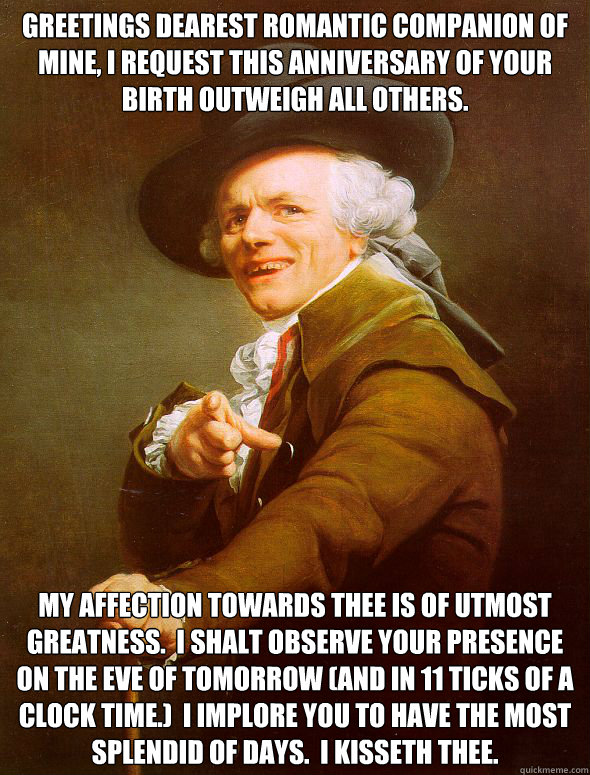 GREETINGS DEAREST ROMANTIC COMPANION OF MINE, I REQUEST THIS ANNIVERSARY OF YOUR BIRTH OUTWEIGH ALL OTHERS.

MY AFFECTION TOWARDS THEE IS OF UTMOST GREATNESS. I SHALT OBSERVE YOUR PRESENCE ON THE EVE OF TOMORROW (AND IN 11 TICKS OF A CLOCK TIME.) I IMPLORE YOU TO HAVE THE MOST SPLENDID OF DAYS. I KISSETH THEE.

quickmeme.com